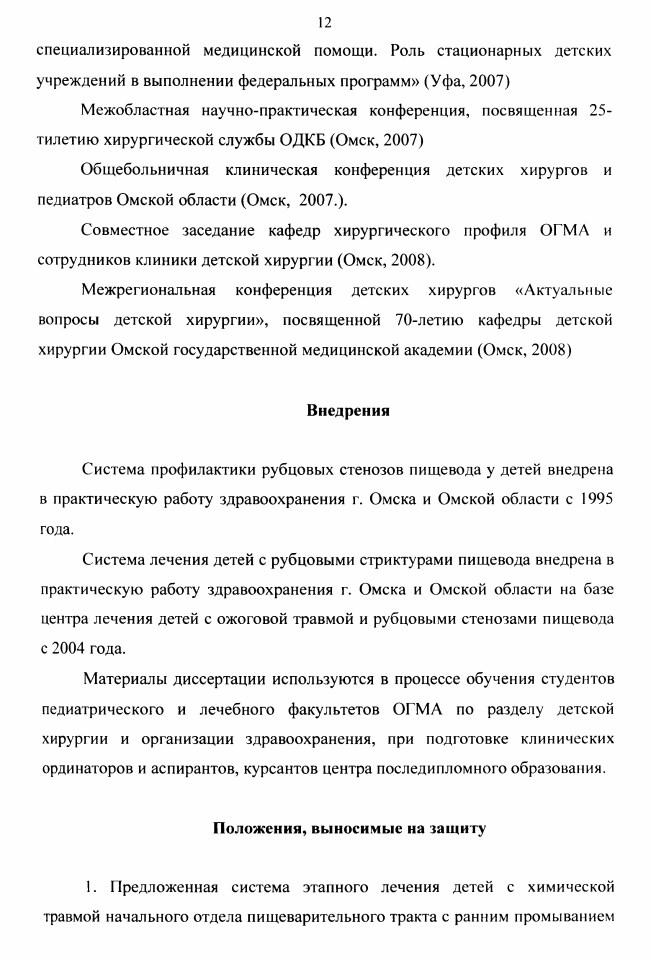 12

специализированной медицинской помощи. Роль стационарных детских учреждений в выполнении федеральных программ» (Уфа, 2007)

Межобластная научно-практическая конференция, посвященная 25-тилетию хирургической службы ОДКБ (Омск, 2007)

Общебольничная клиническая конференция детских хирургов и педиатров Омской области (Омск, 2007.).

Совместное заседание кафедр хирургического профиля ОГМА и сотрудников клиники детской хирургии (Омск, 2008).

Межрегиональная конференция детских хирургов «Актуальные вопросы детской хирургии», посвященной 70-летию кафедры детской хирургии Омской государственной медицинской академии (Омск, 2008)

Внедрения

Система профилактики рубцовых стенозов пищевода у детей внедрена в практическую работу здравоохранения г. Омска и Омской области с 1995 года.

Система лечения детей с рубцовыми стриктурами пищевода внедрена в практическую работу здравоохранения г. Омска и Омской области на базе центра лечения детей с ожоговой травмой и рубцовыми стенозами пищевода с 2004 года.

Материалы диссертации используются в процессе обучения студентов педиатрического и лечебного факультетов ОГМА по разделу детской хирургии и организации здравоохранения, при подготовке клинических ординаторов и аспирантов, курсантов центра последипломного образования.

Положения, выносимые на защиту

1. Предложенная система этапного лечения детей с химической травмой начального отдела пищеварительного тракта с ранним промыванием